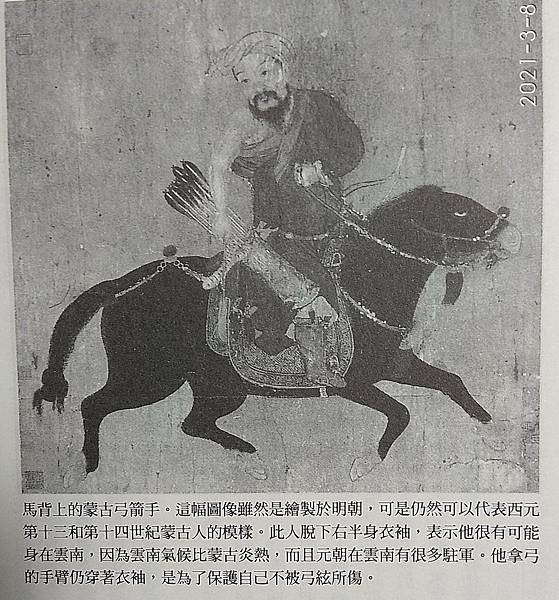 2021-3-8

馬背上的蒙古弓箭手。這幅圖像雖然是繪製於明朝，可是仍然可以代表西元第十三和第十四世紀蒙古人的模樣。此人脫下右半身衣袖，表示他很有可能身在雲南，因為雲南氣候比蒙古炎熱，而且元朝在雲南有很多駐軍。他拿弓的手臂仍穿著衣袖，是為了保護自己不被弓絃所傷。